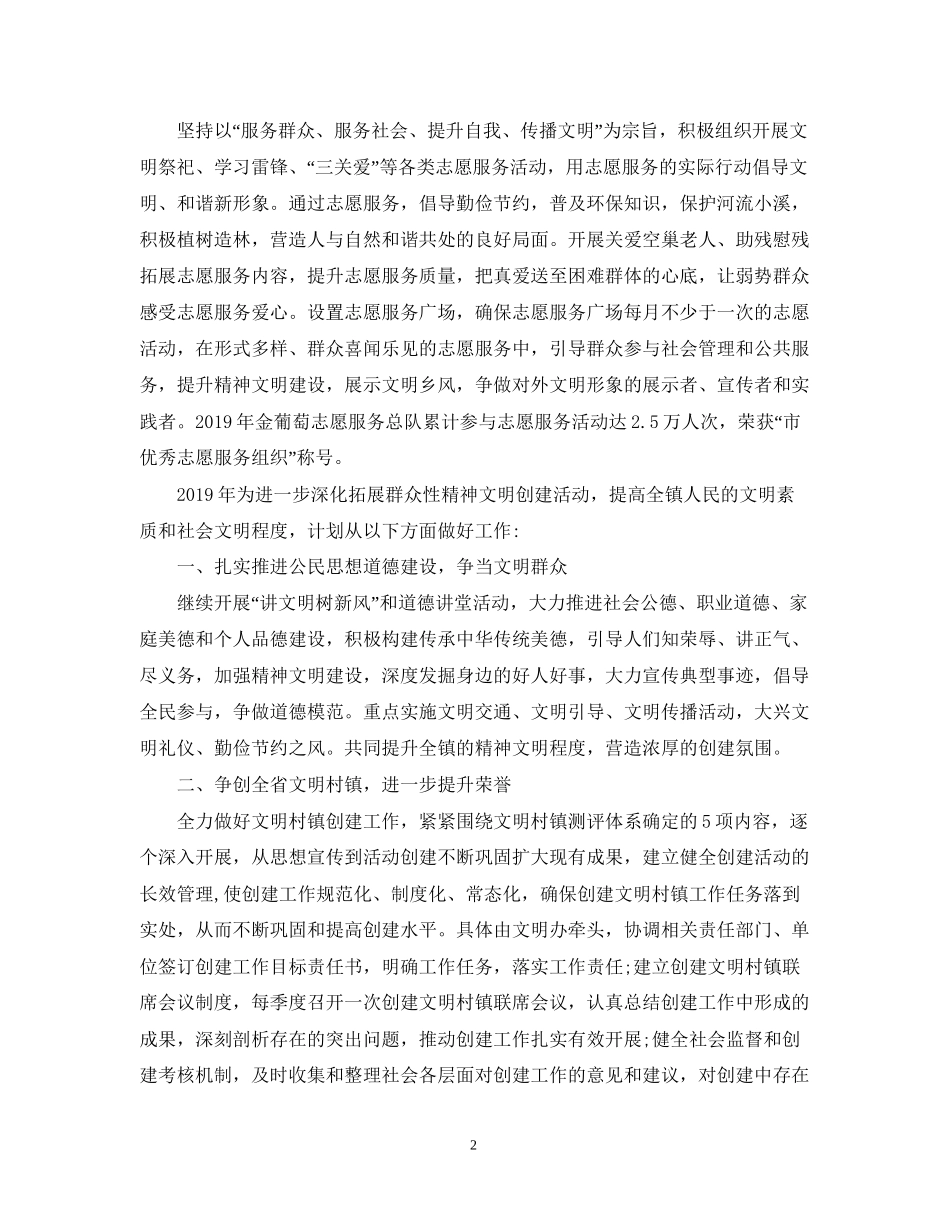 坚持以“服务群众、服务社会、提升自我、传播文明”为宗旨，积极组织开展文明祭祀、学习雷锋、“三关爱”等各类志愿服务活动，用志愿服务的实际行动倡导文明、和谐新形象。通过志愿服务，倡导勤俭节约，普及环保知识，保护河流小溪，积极植树造林，营造人与自然和谐共处的良好局面。开展关爱空巢老人、助残慰残拓展志愿服务内容，提升志愿服务质量，把真爱送至困难群体的心底，让弱势群众感受志愿服务爱心。设置志愿服务广场，确保志愿服务广场每月不少于一次的志愿活动，在形式多样、群众喜闻乐见的志愿服务中，引导群众参与社会管理和公共服务，提升精神文明建设，展示文明乡风，争做对外文明形象的展示者、宣传者和实践者。2019年金葡萄志愿服务总队累计参与志愿服务活动达2.5万人次，荣获“市优秀志愿服务组织”称号。

2019年为进一步深化拓展群众性精神文明创建活动，提高全镇人民的文明素质和社会文明程度，计划从以下方面做好工作：

一、扎实推进公民思想道德建设，争当文明群众

继续开展“讲文明树新风”和道德讲堂活动，大力推进社会公德、职业道德、家庭美德和个人品德建设，积极构建传承中华传统美德，引导人们知荣辱、讲正气、尽义务，加强精神文明建设，深度发掘身边的好人好事，大力宣传典型事迹，倡导全民参与，争做道德模范。重点实施文明交通、文明引导、文明传播活动，大兴文明礼仪、勤俭节约之风。共同提升全镇的精神文明程度，营造浓厚的创建氛围。

二、争创全省文明村镇，进一步提升荣誉

全力做好文明村镇创建工作，紧紧围绕文明村镇测评体系确定的5项内容，逐个深入开展，从思想宣传到活动创建不断巩固扩大现有成果，建立健全创建活动的长效管理,使创建工作规范化、制度化、常态化，确保创建文明村镇工作任务落到实处，从而不断巩固和提高创建水平。具体由文明办牵头，协调相关责任部门、单位签订创建工作目标责任书，明确工作任务，落实工作责任;建立创建文明村镇联席会议制度，每季度召开一次创建文明村镇联席会议，认真总结创建工作中形成的成果，深刻剖析存在的突出问题，推动创建工作扎实有效开展;健全社会监督和创建考核机制，及时收集和整理社会各层面对创建工作的意见和建议，对创建中存在

2